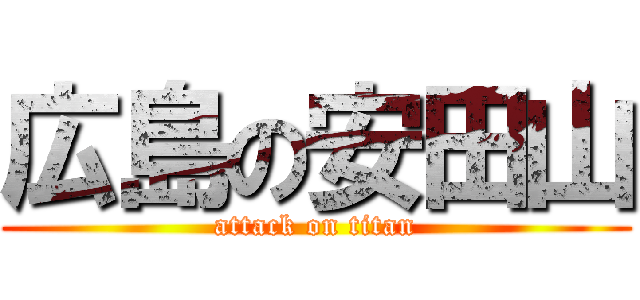 広島の安田山
attack on titan